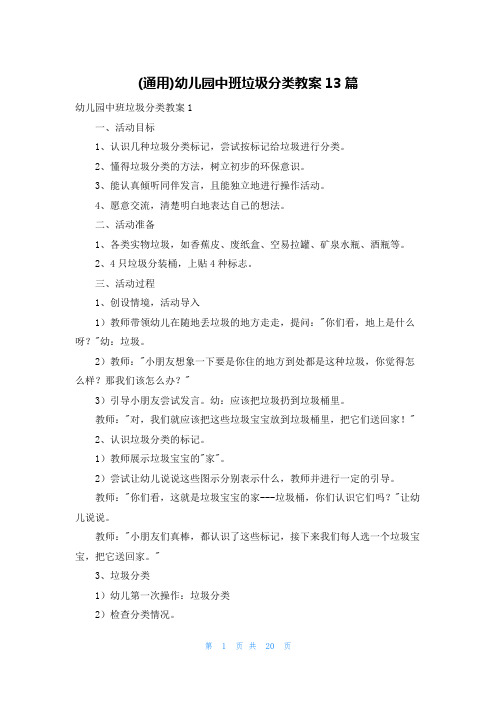 (通用)幼儿园中班垃圾分类教案 13 篇

幼儿园中班垃圾分类教案 1

一、活动目标

1、认识几种垃圾分类标记，尝试按标记给垃圾进行分类。

2、懂得垃圾分类的方法，树立初步的环保意识。

3、能认真倾听同伴发言，且能独立地进行操作活动。

4、愿意交流，清楚明白地表达自己的想法。

二、活动准备

1、各类实物垃圾，如香蕉皮、废纸盒、空易拉罐、矿泉水瓶、酒瓶等。

2、4 只垃圾分装桶，上贴 4 种标志。

三、活动过程

1、创设情境，活动导入

1）教师带领幼儿在随地丢垃圾的地方走走，提问："你们看，地上是什么呀？"幼：垃圾。

2）教师："小朋友想象一下要是你住的地方到处都是这种垃圾，你觉得怎么样？那我们该怎么办？"

3）引导小朋友尝试发言。幼：应该把垃圾扔到垃圾桶里。

教师："对，我们就应该把这些垃圾宝宝放到垃圾桶里，把它们送回家！"

2、认识垃圾分类的标记。

1）教师展示垃圾宝宝的"家"。

2）尝试让幼儿说说这些图示分别表示什么，教师并进行一定的引导。

教师："你们看，这就是垃圾宝宝的家---垃圾桶，你们认识它们吗？"让幼儿说说。

教师："小朋友们真棒，都认识了这些标记，接下来我们每人选一个垃圾宝宝，把它送回家。"

3、垃圾分类

1）幼儿第一次操作：垃圾分类

2）检查分类情况。

第 1 页 共 20 页